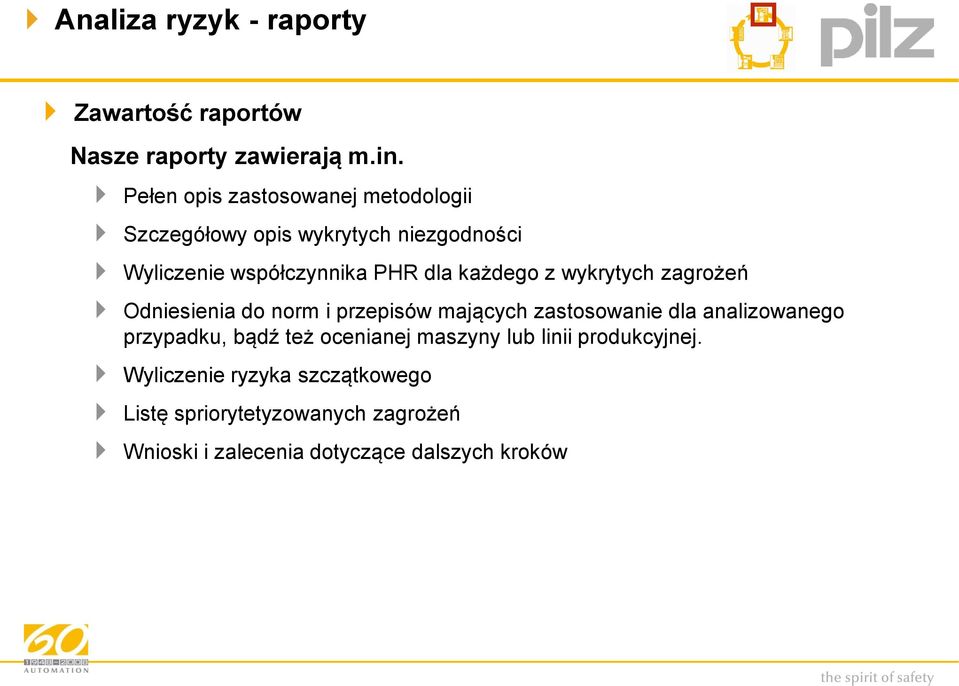 Analiza ryzyk - raporty

pilz

Zawartość raportów

Nasze raporty zawierają m.in.

Pełen opis zastosowanej metodologii

Szczegółowy opis wykrytych niezgodności

Wyliczenie współczynnika PHR dla każdego z wykrytych zagrożeń

Odniesienia do norm i przepisów mających zastosowanie dla analizowanego przypadku, bądź też ocenianej maszyny lub linii produkcyjnej.

Wyliczenie ryzyka szczątkowego

Listę spriorytetyzowanych zagrożeń

Wnioski i zalecenia dotyczące dalszych kroków

60
1948-2008
AUTOMATION

the spirit of safety